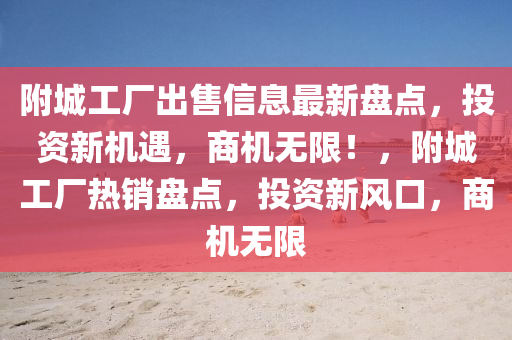 附城工厂出售信息最新盘点，投资新机遇，商机无限！，附城工厂热销盘点，投资新风口，商机无限